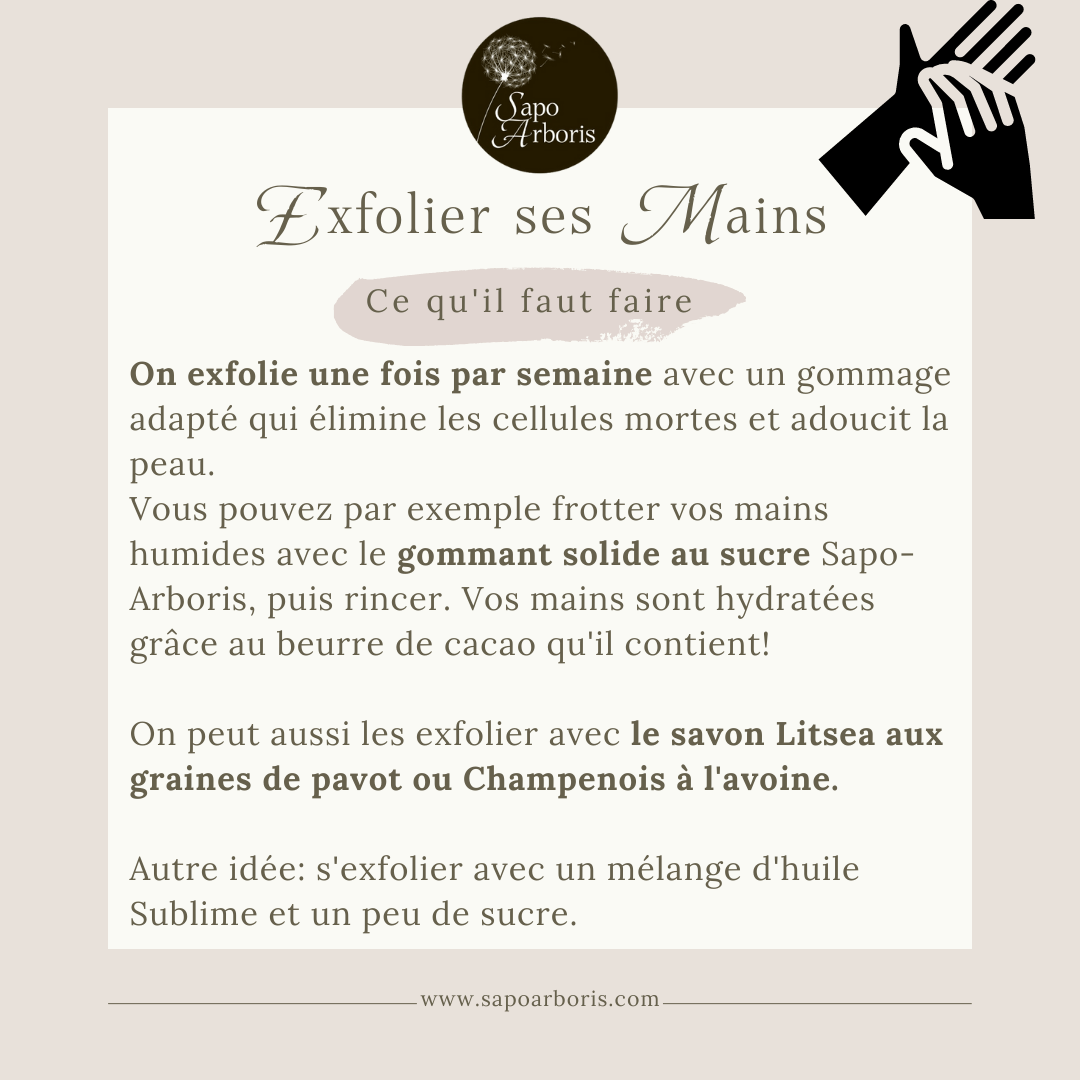 Sapo Arboris

Exfolier ses Mains

Ce qu'il faut faire

On exfolie une fois par semaine avec un gommage adapté qui élimine les cellules mortes et adoucit la peau.
Vous pouvez par exemple frotter vos mains humides avec le gommant solide au sucre Sapo-Arboris, puis rincer. Vos mains sont hydratées grâce au beurre de cacao qu'il contient!

On peut aussi les exfolier avec le savon Litsea aux graines de pavot ou Champenois à l'avoine.

Autre idée: s'exfolier avec un mélange d'huile Sublime et un peu de sucre.

www.sapoarboris.com